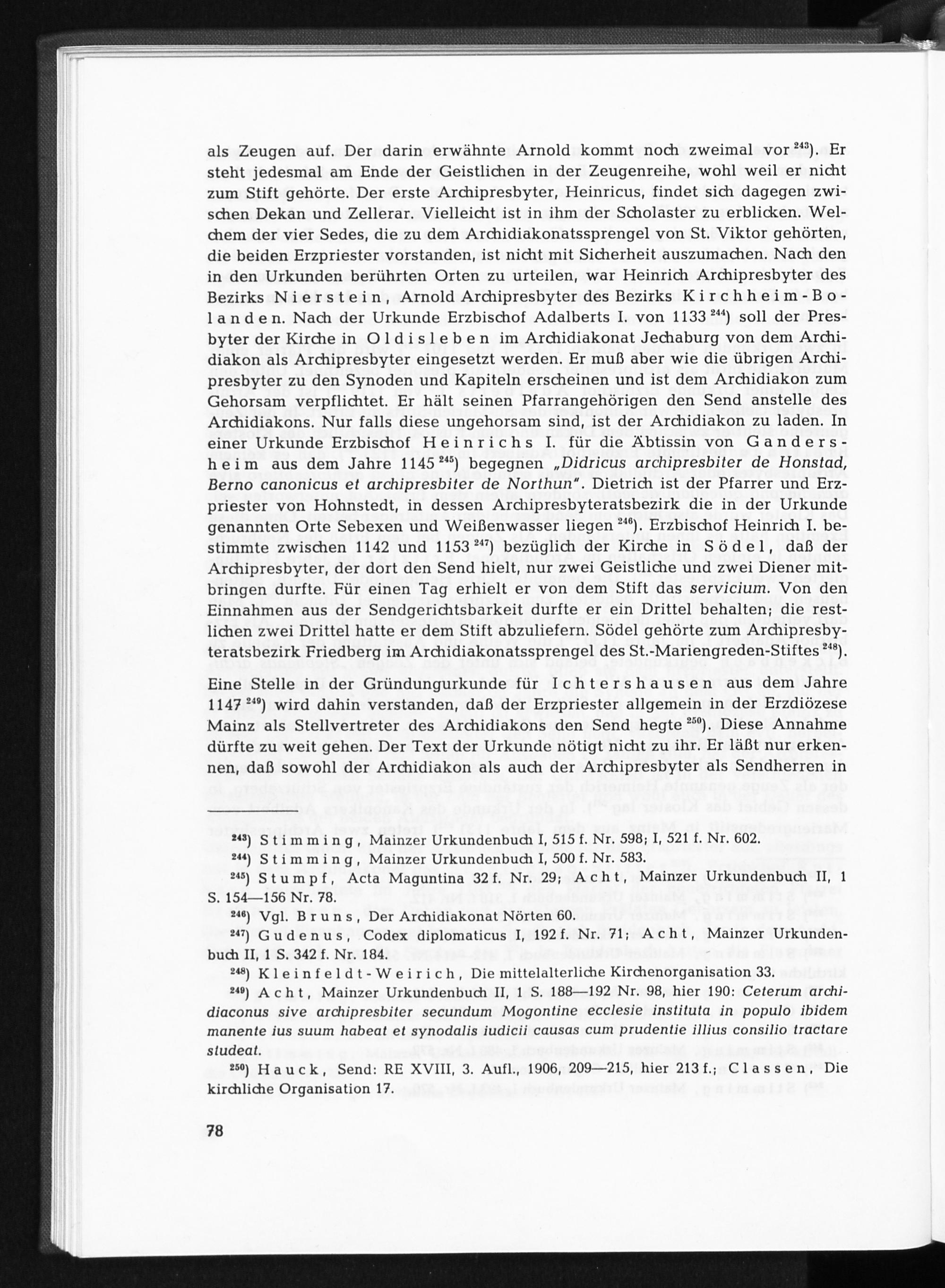 als Zeugen auf. Der darin erwähnte Arnold kommt noch zweimal vor $^{243}$). Er steht jedesmal am Ende der Geistlichen in der Zeugenreihe, wohl weil er nicht zum Stift gehörte. Der erste Archipresbyter, Heinricus, findet sich dagegen zwischen Dekan und Zellerar. Vielleicht ist in ihm der Scholaster zu erblicken. Welchem der vier Sedes, die zu dem Archidiakonatssprengel von St. Viktor gehörten, die beiden Erzpriester vorstanden, ist nicht mit Sicherheit auszumachen. Nach den in den Urkunden berührten Orten zu urteilen, war Heinrich Archipresbyter des Bezirks Nierstein, Arnold Archipresbyter des Bezirks Kirchheim-Bolanden. Nach der Urkunde Erzbischof Adalberts I. von 1133 $^{244}$) soll der Presbyter der Kirche in Oldisleben im Archidiakonat Jechaburg von dem Archidiakon als Archipresbyter eingesetzt werden. Er muß aber wie die übrigen Archipresbyter zu den Synoden und Kapiteln erscheinen und ist dem Archidiakon zum Gehorsam verpflichtet. Er hält seinen Pfarrangehörigen den Send anstelle des Archidiakons. Nur falls diese ungehorsam sind, ist der Archidiakon zu laden. In einer Urkunde Erzbischof Heinrichs I. für die Äbtissin von Gandersheim aus dem Jahre 1145 $^{245}$) begegnen „Didricus archipresbiter de Honstad, Berno canonicus et archipresbiter de Northun". Dietrich ist der Pfarrer und Erzpriester von Hohnstedt, in dessen Archipresbyteratsbezirk die in der Urkunde genannten Orte Sebexen und Weißenwasser liegen $^{246}$). Erzbischof Heinrich I. bestimmte zwischen 1142 und 1153 $^{247}$) bezüglich der Kirche in Södel, daß der Archipresbyter, der dort den Send hielt, nur zwei Geistliche und zwei Diener mitbringen durfte. Für einen Tag erhielt er von dem Stift das servicium. Von den Einnahmen aus der Sendgerichtsbarkeit durfte er ein Drittel behalten; die restlichen zwei Drittel hatte er dem Stift abzuliefern. Södel gehörte zum Archipresbyteratsbezirk Friedberg im Archidiakonatssprengel des St.-Mariengreden-Stiftes $^{248}$).

Eine Stelle in der Gründungurkunde für Ichtershausen aus dem Jahre 1147 $^{249}$) wird dahin verstanden, daß der Erzpriester allgemein in der Erzdiözese Mainz als Stellvertreter des Archidiakons den Send hegte $^{250}$). Diese Annahme dürfte zu weit gehen. Der Text der Urkunde nötigt nicht zu ihr. Er läßt nur erkennen, daß sowohl der Archidiakon als auch der Archipresbyter als Sendherren in

$^{243}$) Stimming, Mainzer Urkundenbuch I, 515 f. Nr. 598; I, 521 f. Nr. 602.

$^{244}$) Stimming, Mainzer Urkundenbuch I, 500 f. Nr. 583.

$^{245}$) Stumpf, Acta Maguntina 32 f. Nr. 29; Acht, Mainzer Urkundenbuch II, 1 S. 154—156 Nr. 78.

$^{246}$) Vgl. Bruns, Der Archidiakonat Nörten 60.

$^{247}$) Gudenus, Codex diplomaticus I, 192 f. Nr. 71; Acht, Mainzer Urkundenbuch II, 1 S. 342 f. Nr. 184.

$^{248}$) Kleinfeldt-Weirich, Die mittelalterliche Kirchenorganisation 33.

$^{249}$) Acht, Mainzer Urkundenbuch II, 1 S. 188—192 Nr. 98, hier 190: Ceterum archidiaconus sive archipresbiter secundum Mogontine ecclesie instituta in populo ibidem manente ius suum habeat et synodalis iudicii causas cum prudentie illius consilio tractare studeat.

$^{250}$) Hauck, Send: RE XVIII, 3. Aufl., 1906, 209—215, hier 213 f.; Classen, Die kirchliche Organisation 17.

78